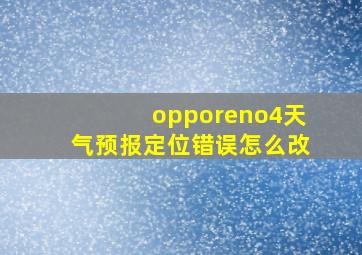 opporeno4天气预报定位错误怎么改